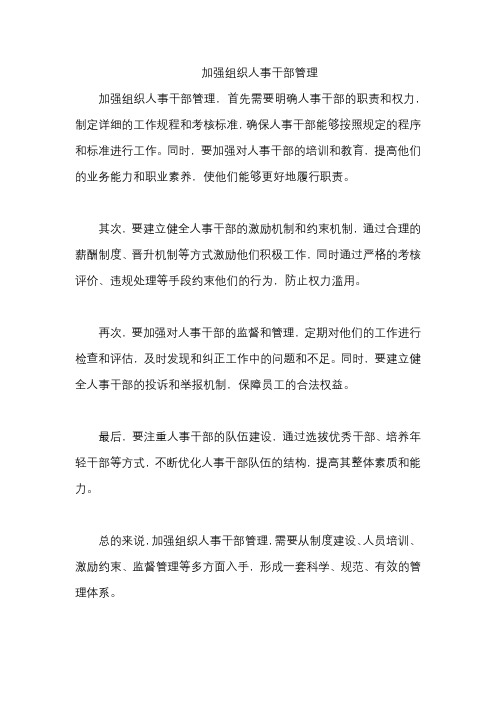 加强组织人事干部管理

加强组织人事干部管理，首先需要明确人事干部的职责和权力，制定详细的工作规程和考核标准，确保人事干部能够按照规定的程序和标准进行工作。同时，要加强对人事干部的培训和教育，提高他们的业务能力和职业素养，使他们能够更好地履行职责。

其次，要建立健全人事干部的激励机制和约束机制，通过合理的薪酬制度、晋升机制等方式激励他们积极工作，同时通过严格的考核评价、违规处理等手段约束他们的行为，防止权力滥用。

再次，要加强对人事干部的监督和管理，定期对他们的工作进行检查和评估，及时发现和纠正工作中的问题和不足。同时，要建立健全人事干部的投诉和举报机制，保障员工的合法权益。

最后，要注重人事干部的队伍建设，通过选拔优秀干部、培养年轻干部等方式，不断优化人事干部队伍的结构，提高其整体素质和能力。

总的来说，加强组织人事干部管理，需要从制度建设、人员培训、激励约束、监督管理等多方面入手，形成一套科学、规范、有效的管理体系。